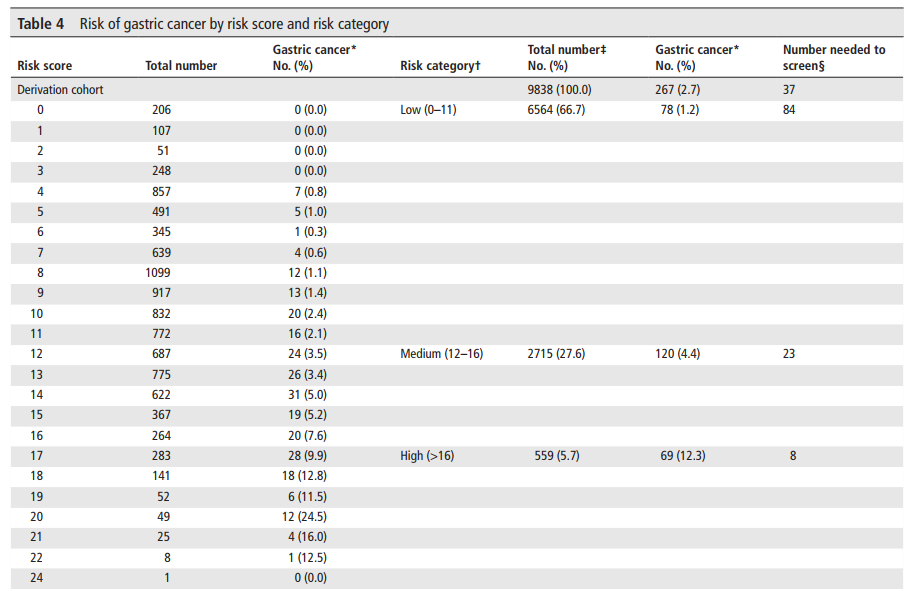 Table 4 Risk of gastric cancer by risk score and risk category

| Risk score | Total number | Gastric cancer* No. (%) | Risk category† | Total number‡ No. (%) | Gastric cancer* No. (%) | Number needed to screen§ |
|---|---|---|---|---|---|---|
| Derivation cohort | | | | 9838 (100.0) | 267 (2.7) | 37 |
| 0 | 206 | 0 (0.0) | Low (0–11) | 6564 (66.7) | 78 (1.2) | 84 |
| 1 | 107 | 0 (0.0) | | | | |
| 2 | 51 | 0 (0.0) | | | | |
| 3 | 248 | 0 (0.0) | | | | |
| 4 | 857 | 7 (0.8) | | | | |
| 5 | 491 | 5 (1.0) | | | | |
| 6 | 345 | 1 (0.3) | | | | |
| 7 | 639 | 4 (0.6) | | | | |
| 8 | 1099 | 12 (1.1) | | | | |
| 9 | 917 | 13 (1.4) | | | | |
| 10 | 832 | 20 (2.4) | | | | |
| 11 | 772 | 16 (2.1) | | | | |
| 12 | 687 | 24 (3.5) | Medium (12–16) | 2715 (27.6) | 120 (4.4) | 23 |
| 13 | 775 | 26 (3.4) | | | | |
| 14 | 622 | 31 (5.0) | | | | |
| 15 | 367 | 19 (5.2) | | | | |
| 16 | 264 | 20 (7.6) | | | | |
| 17 | 283 | 28 (9.9) | High (>16) | 559 (5.7) | 69 (12.3) | 8 |
| 18 | 141 | 18 (12.8) | | | | |
| 19 | 52 | 6 (11.5) | | | | |
| 20 | 49 | 12 (24.5) | | | | |
| 21 | 25 | 4 (16.0) | | | | |
| 22 | 8 | 1 (12.5) | | | | |
| 24 | 1 | 0 (0.0) | | | | |